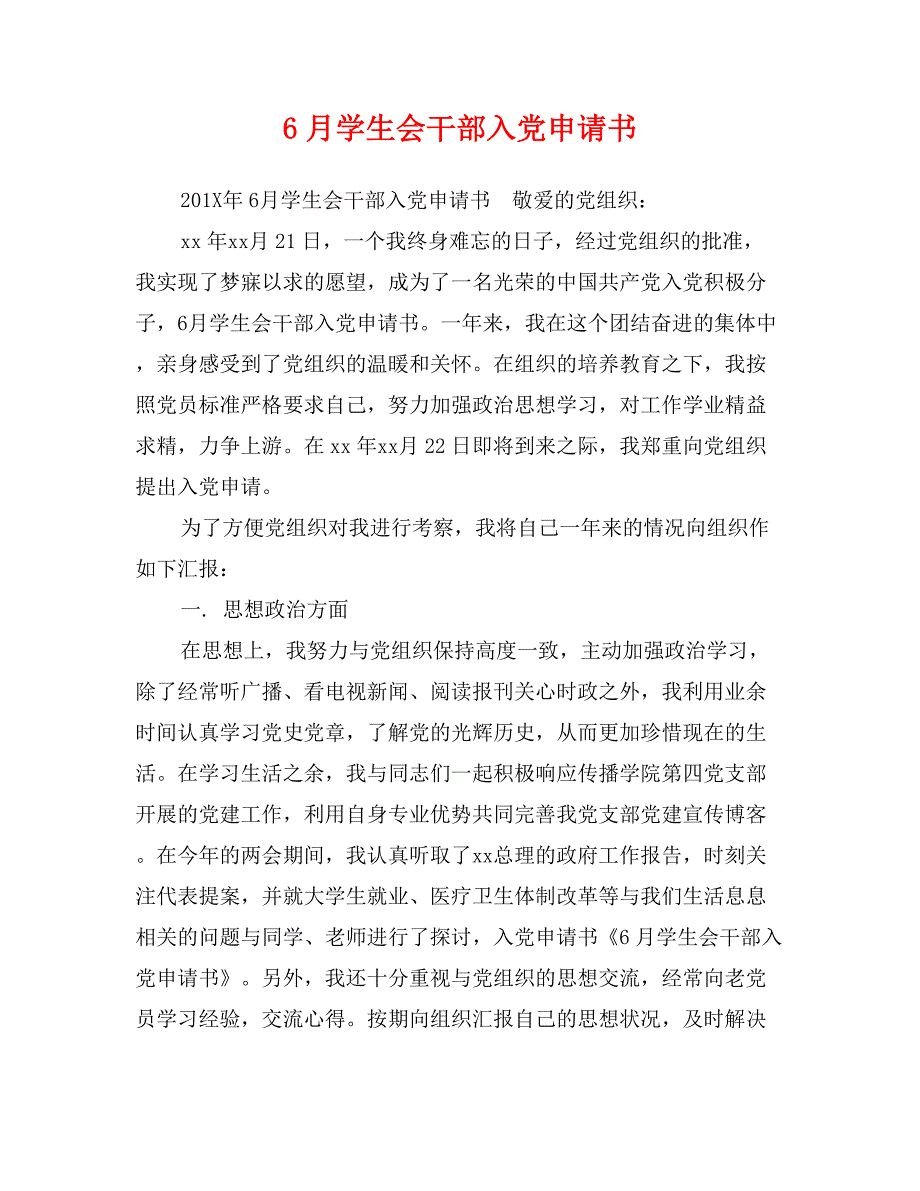 6 月学生会干部入党申请书

201X年 6月学生会干部入党申请书　敬爱的党组织：

xx 年xx月 21 日，一个我终身难忘的日子，经过党组织的批准，我实现了梦寐以求的愿望，成为了一名光荣的中国共产党入党积极分子，6月学生会干部入党申请书。一年来，我在这个团结奋进的集体中，亲身感受到了党组织的温暖和关怀。在组织的培养教育之下，我按照党员标准严格要求自己，努力加强政治思想学习，对工作学业精益求精，力争上游。在 xx 年xx月 22 日即将到来之际，我郑重向党组织提出入党申请。

为了方便党组织对我进行考察，我将自己一年来的情况向组织作如下汇报：

一. 思想政治方面

在思想上，我努力与党组织保持高度一致，主动加强政治学习，除了经常听广播、看电视新闻、阅读报刊关心时政之外，我利用业余时间认真学习党史党章，了解党的光辉历史，从而更加珍惜现在的生活。在学习生活之余，我与同志们一起积极响应传播学院第四党支部开展的党建工作，利用自身专业优势共同完善我党支部党建宣传博客。在今年的两会期间，我认真听取了xx总理的政府工作报告，时刻关注代表提案，并就大学生就业、医疗卫生体制改革等与我们生活息息相关的问题与同学、老师进行了探讨，入党申请书《6 月学生会干部入党申请书》。另外，我还十分重视与党组织的思想交流，经常向老党员学习经验，交流心得。按期向组织汇报自己的思想状况，及时解决